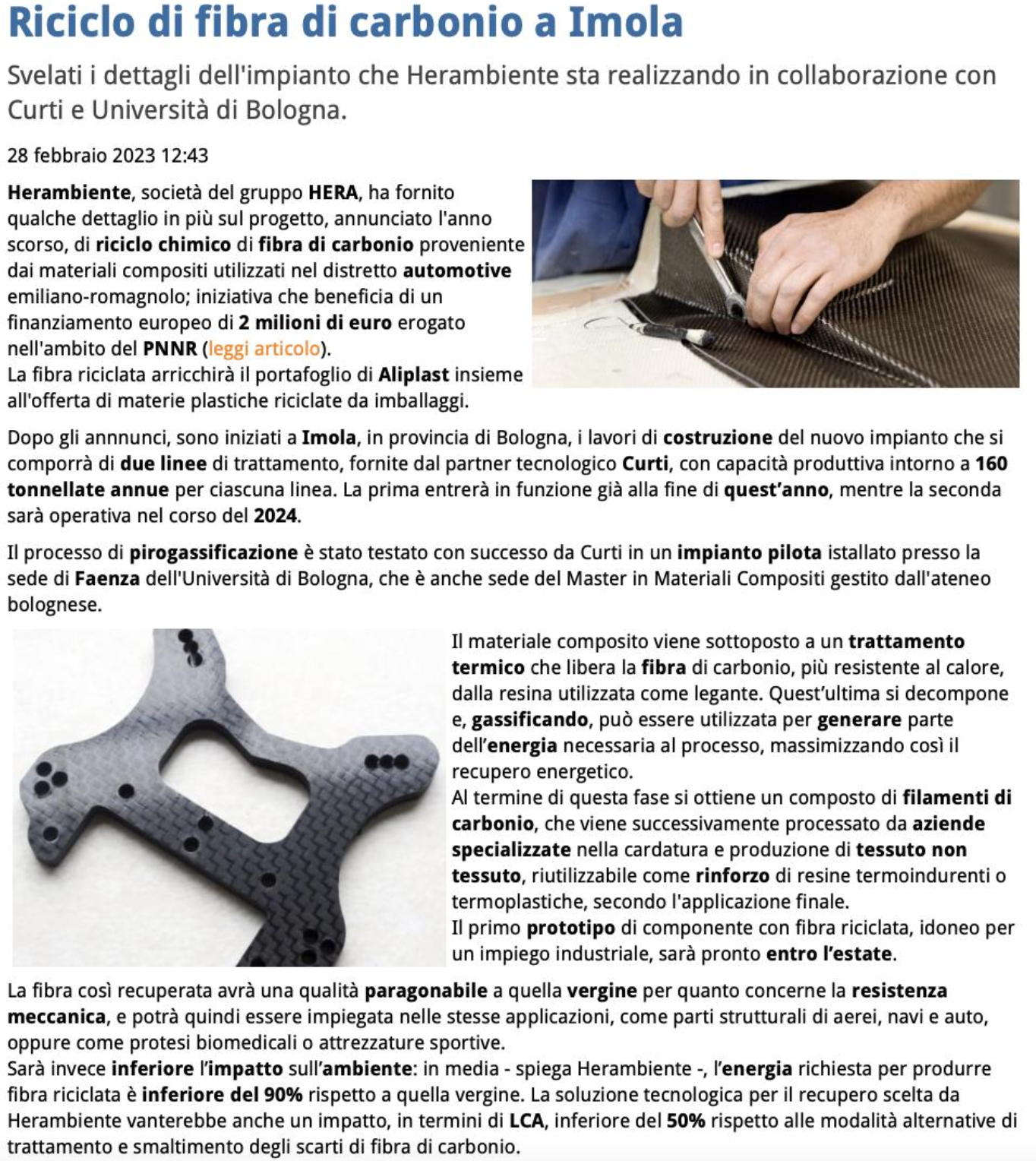 Riciclo di fibra di carbonio a Imola

Svelati i dettagli dell'impianto che Herambiente sta realizzando in collaborazione con Curti e Università di Bologna.

28 febbraio 2023 12:43

Herambiente, società del gruppo HERA, ha fornito qualche dettaglio in più sul progetto, annunciato l'anno scorso, di riciclo chimico di fibra di carbonio proveniente dai materiali compositi utilizzati nel distretto automotive emiliano-romagnolo; iniziativa che beneficia di un finanziamento europeo di 2 milioni di euro erogato nell'ambito del PNNR (leggi articolo).
La fibra riciclata arricchirà il portafoglio di Aliplast insieme all'offerta di materie plastiche riciclate da imballaggi.

Dopo gli annnunci, sono iniziati a Imola, in provincia di Bologna, i lavori di costruzione del nuovo impianto che si comporrà di due linee di trattamento, fornite dal partner tecnologico Curti, con capacità produttiva intorno a 160 tonnellate annue per ciascuna linea. La prima entrerà in funzione già alla fine di quest'anno, mentre la seconda sarà operativa nel corso del 2024.

Il processo di pirogassificazione è stato testato con successo da Curti in un impianto pilota istallato presso la sede di Faenza dell'Università di Bologna, che è anche sede del Master in Materiali Compositi gestito dall'ateneo bolognese.

Il materiale composito viene sottoposto a un trattamento termico che libera la fibra di carbonio, più resistente al calore, dalla resina utilizzata come legante. Quest'ultima si decompone e, gassificando, può essere utilizzata per generare parte dell'energia necessaria al processo, massimizzando così il recupero energetico.
Al termine di questa fase si ottiene un composto di filamenti di carbonio, che viene successivamente processato da aziende specializzate nella cardatura e produzione di tessuto non tessuto, riutilizzabile come rinforzo di resine termoindurenti o termoplastiche, secondo l'applicazione finale.
Il primo prototipo di componente con fibra riciclata, idoneo per un impiego industriale, sarà pronto entro l'estate.

La fibra così recuperata avrà una qualità paragonabile a quella vergine per quanto concerne la resistenza meccanica, e potrà quindi essere impiegata nelle stesse applicazioni, come parti strutturali di aerei, navi e auto, oppure come protesi biomedicali o attrezzature sportive.
Sarà invece inferiore l'impatto sull'ambiente: in media - spiega Herambiente -, l'energia richiesta per produrre fibra riciclata è inferiore del 90% rispetto a quella vergine. La soluzione tecnologica per il recupero scelta da Herambiente vanterebbe anche un impatto, in termini di LCA, inferiore del 50% rispetto alle modalità alternative di trattamento e smaltimento degli scarti di fibra di carbonio.